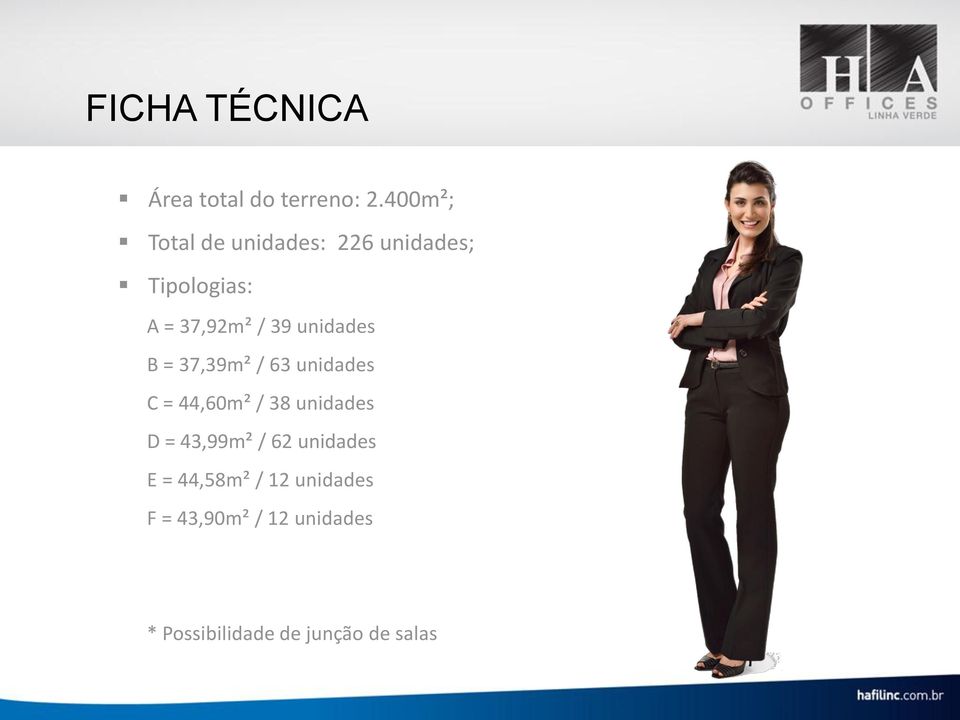 FICHA TÉCNICA

HA OFFICES LINHA VERDE

▪ Área total do terreno: 2.400m²;

▪ Total de unidades: 226 unidades;

▪ Tipologias:

A = 37,92m² / 39 unidades

B = 37,39m² / 63 unidades

C = 44,60m² / 38 unidades

D = 43,99m² / 62 unidades

E = 44,58m² / 12 unidades

F = 43,90m² / 12 unidades

* Possibilidade de junção de salas

hafilinc.com.br